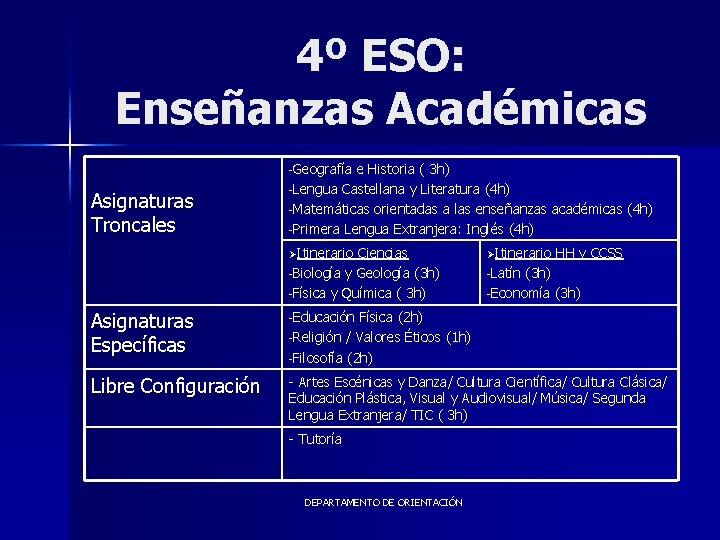 4º ESO:
Enseñanzas Académicas

| Asignaturas Troncales | -Geografía e Historia ( 3h) -Lengua Castellana y Literatura (4h) -Matemáticas orientadas a las enseñanzas académicas (4h) -Primera Lengua Extranjera: Inglés (4h) | |
|---|---|---|
| | ➢Itinerario Ciencias -Biología y Geología (3h) -Física y Química ( 3h) | ➢Itinerario HH y CCSS -Latín (3h) -Economía (3h) |
| Asignaturas Específicas | -Educación Física (2h) -Religión / Valores Éticos (1h) -Filosofía (2h) | |
| Libre Configuración | - Artes Escénicas y Danza/ Cultura Científica/ Cultura Clásica/ Educación Plástica, Visual y Audiovisual/ Música/ Segunda Lengua Extranjera/ TIC ( 3h) | |
| | - Tutoría | |

DEPARTAMENTO DE ORIENTACIÓN